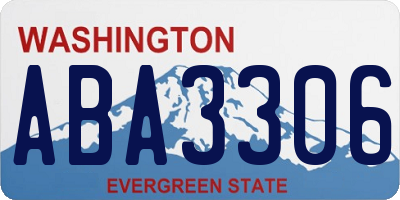 WASHINGTON
ABA3306
EVERGREEN STATE